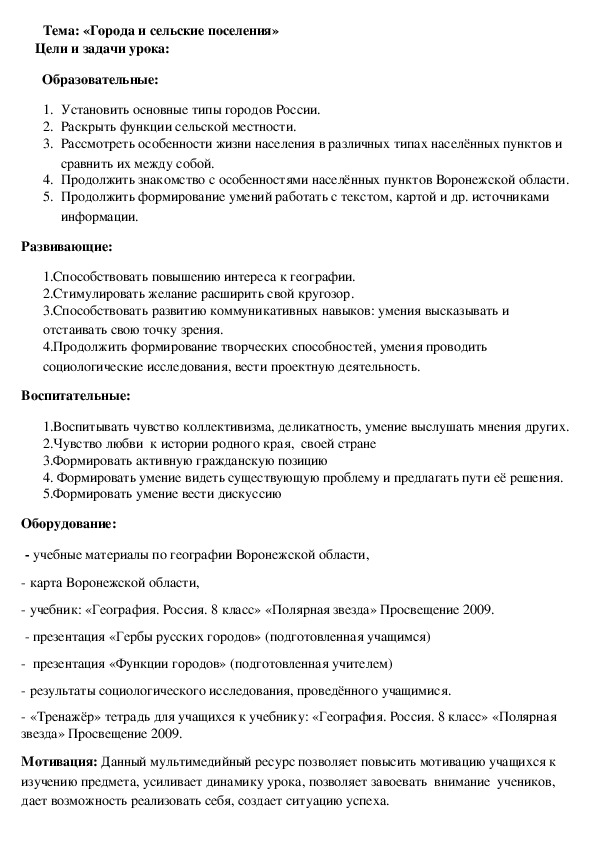 Тема: «Города и сельские поселения»
Цели и задачи урока:

Образовательные:

1. Установить основные типы городов России.
2. Раскрыть функции сельской местности.
3. Рассмотреть особенности жизни населения в различных типах населённых пунктов и сравнить их между собой.
4. Продолжить знакомство с особенностями населённых пунктов Воронежской области.
5. Продолжить формирование умений работать с текстом, картой и др. источниками информации.

Развивающие:

1.Способствовать повышению интереса к географии.
2.Стимулировать желание расширить свой кругозор.
3.Способствовать развитию коммуникативных навыков: умения высказывать и отстаивать свою точку зрения.
4.Продолжить формирование творческих способностей, умения проводить социологические исследования, вести проектную деятельность.

Воспитательные:

1.Воспитывать чувство коллективизма, деликатность, умение выслушать мнения других.
2.Чувство любви к истории родного края, своей стране
3.Формировать активную гражданскую позицию
4. Формировать умение видеть существующую проблему и предлагать пути её решения.
5.Формировать умение вести дискуссию

Оборудование:

- учебные материалы по географии Воронежской области,

- карта Воронежской области,

- учебник: «География. Россия. 8 класс» «Полярная звезда» Просвещение 2009.

- презентация «Гербы русских городов» (подготовленная учащимся)

- презентация «Функции городов» (подготовленная учителем)

- результаты социологического исследования, проведённого учащимися.

- «Тренажёр» тетрадь для учащихся к учебнику: «География. Россия. 8 класс» «Полярная звезда» Просвещение 2009.

Мотивация: Данный мультимедийный ресурс позволяет повысить мотивацию учащихся к изучению предмета, усиливает динамику урока, позволяет завоевать внимание учеников, дает возможность реализовать себя, создает ситуацию успеха.